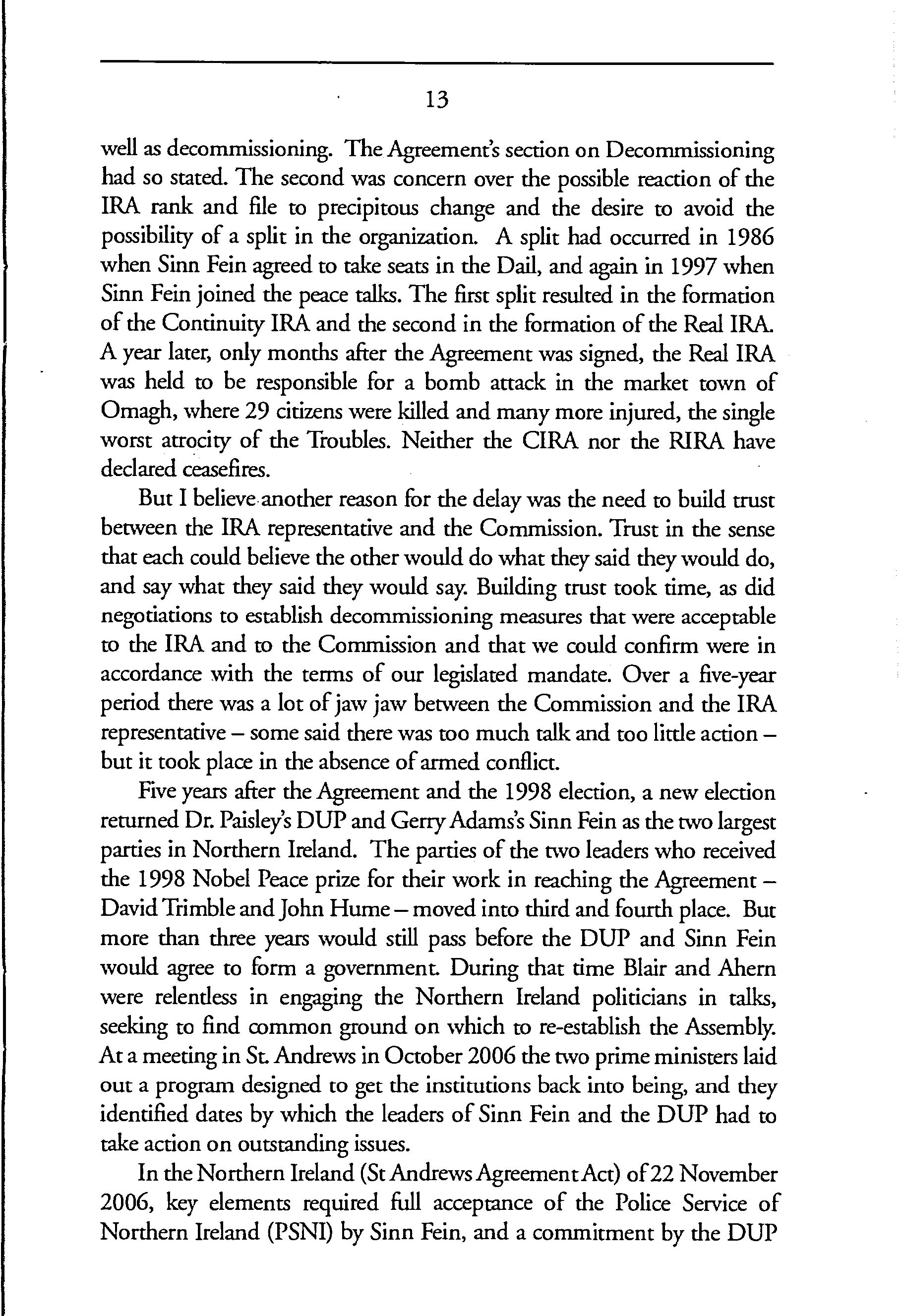 13

well as decommissioning. The Agreement's section on Decommissioning had so stated. The second was concern over the possible reaction of the IRA rank and file to precipitous change and the desire to avoid the possibility of a split in the organization. A split had occurred in 1986 when Sinn Fein agreed to take seats in the Dail, and again in 1997 when Sinn Fein joined the peace talks. The first split resulted in the formation of the Continuity IRA and the second in the formation of the Real IRA. A year later, only months after the Agreement was signed, the Real IRA was held to be responsible for a bomb attack in the market town of Omagh, where 29 citizens were killed and many more injured, the single worst atrocity of the Troubles. Neither the CIRA nor the RIRA have declared ceasefires.

But I believe another reason for the delay was the need to build trust between the IRA representative and the Commission. Trust in the sense that each could believe the other would do what they said they would do, and say what they said they would say. Building trust took time, as did negotiations to establish decommissioning measures that were acceptable to the IRA and to the Commission and that we could confirm were in accordance with the terms of our legislated mandate. Over a five-year period there was a lot of jaw jaw between the Commission and the IRA representative – some said there was too much talk and too little action – but it took place in the absence of armed conflict.

Five years after the Agreement and the 1998 election, a new election returned Dr. Paisley's DUP and Gerry Adams's Sinn Fein as the two largest parties in Northern Ireland. The parties of the two leaders who received the 1998 Nobel Peace prize for their work in reaching the Agreement – David Trimble and John Hume – moved into third and fourth place. But more than three years would still pass before the DUP and Sinn Fein would agree to form a government. During that time Blair and Ahern were relentless in engaging the Northern Ireland politicians in talks, seeking to find common ground on which to re-establish the Assembly. At a meeting in St. Andrews in October 2006 the two prime ministers laid out a program designed to get the institutions back into being, and they identified dates by which the leaders of Sinn Fein and the DUP had to take action on outstanding issues.

In the Northern Ireland (St Andrews Agreement Act) of 22 November 2006, key elements required full acceptance of the Police Service of Northern Ireland (PSNI) by Sinn Fein, and a commitment by the DUP